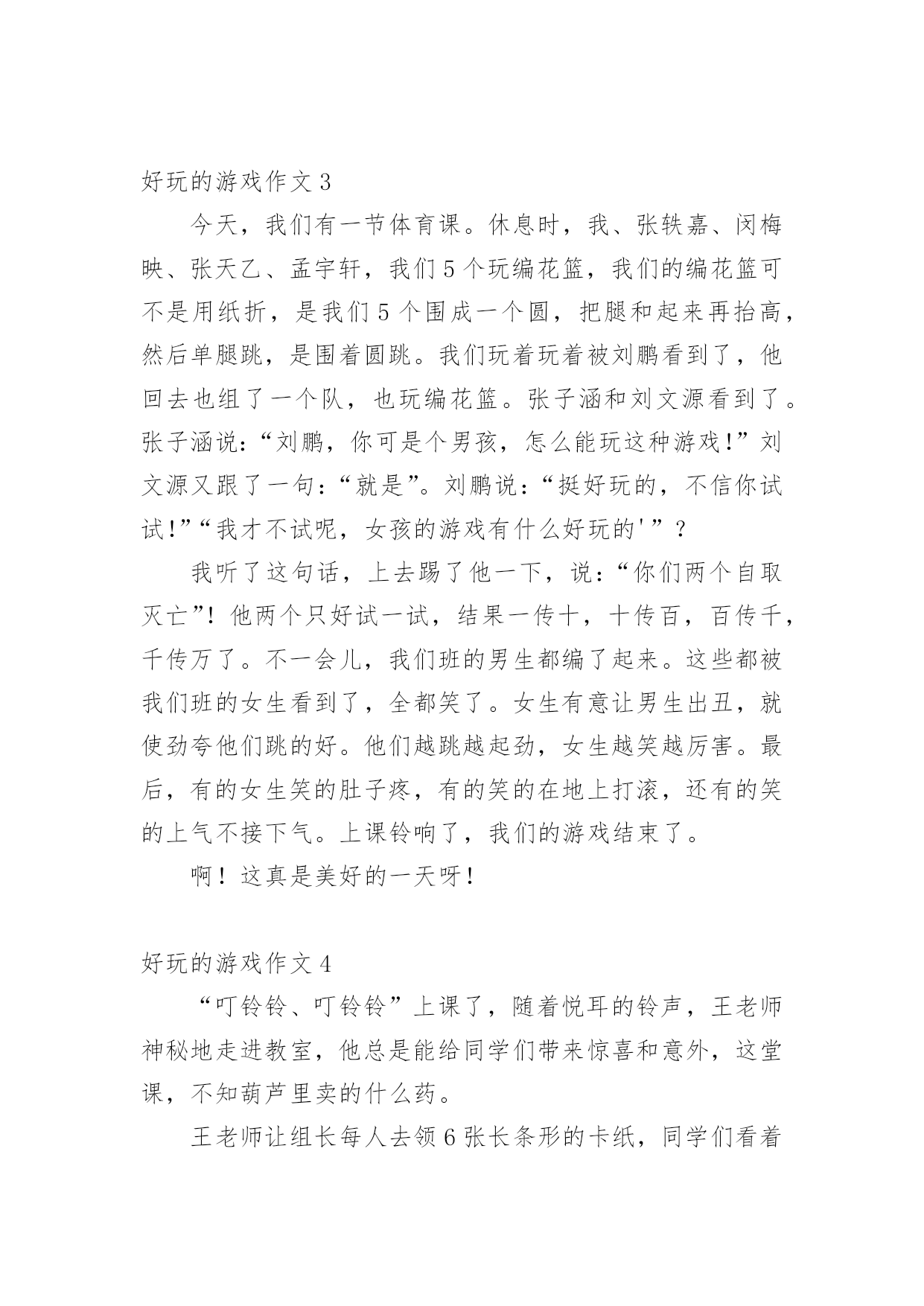 好玩的游戏作文 3

今天，我们有一节体育课。休息时，我、张轶嘉、闵梅映、张天乙、孟宇轩，我们 5 个玩编花篮，我们的编花篮可不是用纸折，是我们 5 个围成一个圆，把腿和起来再抬高，然后单腿跳，是围着圆跳。我们玩着玩着被刘鹏看到了，他回去也组了一个队，也玩编花篮。张子涵和刘文源看到了。张子涵说：“刘鹏，你可是个男孩，怎么能玩这种游戏！”刘文源又跟了一句：“就是”。刘鹏说：“挺好玩的，不信你试试！”“我才不试呢，女孩的游戏有什么好玩的'”？

我听了这句话，上去踢了他一下，说：“你们两个自取灭亡”！他两个只好试一试，结果一传十，十传百，百传千，千传万了。不一会儿，我们班的男生都编了起来。这些都被我们班的女生看到了，全都笑了。女生有意让男生出丑，就使劲夸他们跳的好。他们越跳越起劲，女生越笑越厉害。最后，有的女生笑的肚子疼，有的笑的在地上打滚，还有的笑的上气不接下气。上课铃响了，我们的游戏结束了。

啊！这真是美好的一天呀！

好玩的游戏作文 4

“叮铃铃、叮铃铃”上课了，随着悦耳的铃声，王老师神秘地走进教室，他总是能给同学们带来惊喜和意外，这堂课，不知葫芦里卖的什么药。

王老师让组长每人去领 6 张长条形的卡纸，同学们看着